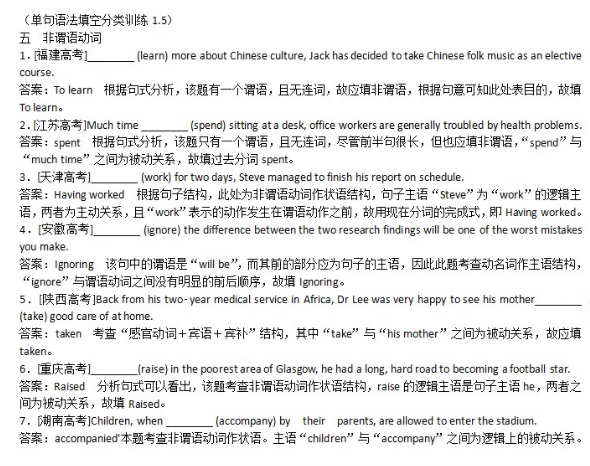 （单句语法填空分类训练 1.5）
五　非谓语动词
1.[福建高考]________ (learn) more about Chinese culture, Jack has decided to take Chinese folk music as an elective course.
答案：To learn　根据句式分析，该题有一个谓语，且无连词，故应填非谓语，根据句意可知此处表目的，故填 To learn。
2.[江苏高考]Much time ________ (spend) sitting at a desk, office workers are generally troubled by health problems.
答案：spent　根据句式分析，该题只有一个谓语，且无连词，尽管前半句很长，但也应填非谓语，“spend”与“much time”之间为被动关系，故填过去分词 spent。
3.[天津高考]________ (work) for two days, Steve managed to finish his report on schedule.
答案：Having worked　根据句子结构，此处为非谓语动词作状语结构，句子主语“Steve”为“work”的逻辑主语，两者为主动关系，且“work”表示的动作发生在谓语动作之前，故用现在分词的完成式，即 Having worked。
4.[安徽高考]________ (ignore) the difference between the two research findings will be one of the worst mistakes you make.
答案：Ignoring　该句中的谓语是“will be”，而其前的部分应为句子的主语，因此此题考查动名词作主语结构，“ignore”与谓语动词之间没有明显的前后顺序，故填 Ignoring。
5.[陕西高考]Back from his two-year medical service in Africa, Dr Lee was very happy to see his mother________ (take) good care of at home.
答案：taken　考查“感官动词＋宾语＋宾补”结构，其中“take”与“his mother”之间为被动关系，故应填 taken。
6.[重庆高考]________(raise) in the poorest area of Glasgow, he had a long, hard road to becoming a football star.
答案：Raised　分析句式可以看出，该题考查非谓语动词作状语结构，raise 的逻辑主语是句子主语 he，两者之间为被动关系，故填 Raised。
7.[湖南高考]Children, when ________ (accompany) by their parents, are allowed to enter the stadium.
答案：accompanied'本题考查非谓语动词作状语。主语“children”与“accompany”之间为逻辑上的被动关系。